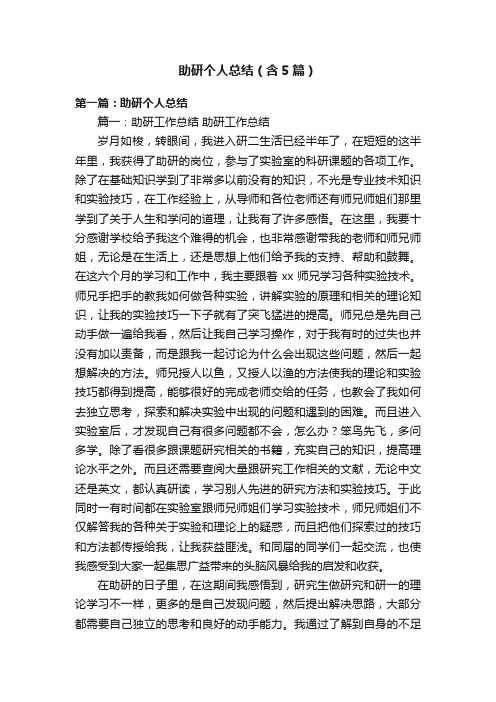 助研个人总结（含5篇）

第一篇：助研个人总结

篇一：助研工作总结 助研工作总结

岁月如梭，转眼间，我进入研二生活已经半年了，在短短的这半年里，我获得了助研的岗位，参与了实验室的科研课题的各项工作。除了在基础知识学到了非常多以前没有的知识，不光是专业技术知识和实验技巧，在工作经验上，从导师和各位老师还有师兄师姐们那里学到了关于人生和学问的道理，让我有了许多感悟。在这里，我要十分感谢学校给予我这个难得的机会，也非常感谢带我的老师和师兄师姐，无论是在生活上，还是思想上他们给予我的支持、帮助和鼓舞。在这六个月的学习和工作中，我主要跟着 xx 师兄学习各种实验技术。师兄手把手的教我如何做各种实验，讲解实验的原理和相关的理论知识，让我的实验技巧一下子就有了突飞猛进的提高。师兄总是先自己动手做一遍给我看，然后让我自己学习操作，对于我有时的过失也并没有加以责备，而是跟我一起讨论为什么会出现这些问题，然后一起想解决的方法。师兄授人以鱼，又授人以渔的方法使我的理论和实验技巧都得到提高，能够很好的完成老师交给的任务，也教会了我如何去独立思考，探索和解决实验中出现的问题和遇到的困难。而且进入实验室后，才发现自己有很多问题都不会，怎么办？笨鸟先飞，多问多学。除了看很多跟课题研究相关的书籍，充实自己的知识，提高理论水平之外。而且还需要查阅大量跟研究工作相关的文献，无论中文还是英文，都认真研读，学习别人先进的研究方法和实验技巧。于此同时一有时间都在实验室跟师兄师姐们学习实验技术，师兄师姐们不仅解答我的各种关于实验和理论上的疑惑，而且把他们探索过的技巧和方法都传授给我，让我获益匪浅。和同届的同学们一起交流，也使我感受到大家一起集思广益带来的头脑风暴给我的启发和收获。

在助研的日子里，在这期间我感悟到，研究生做研究和研一的理论学习不一样，更多的是自己发现问题，然后提出解决思路，大部分都需要自己独立的思考和良好的动手能力。我通过了解到自身的不足